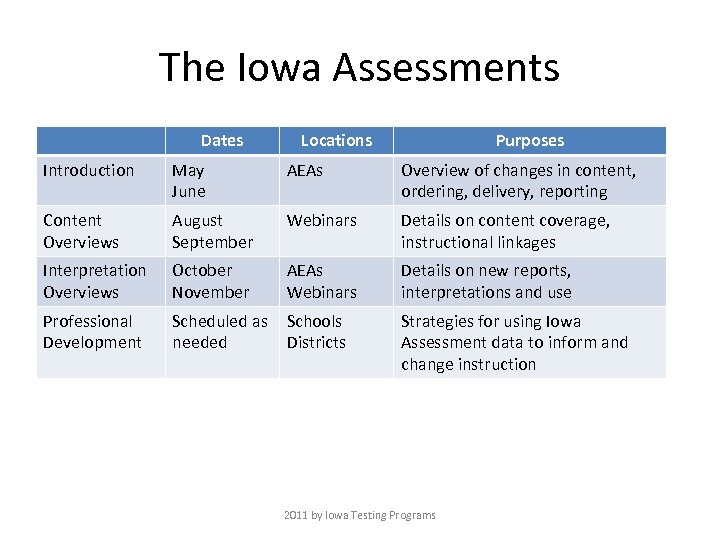 The Iowa Assessments

| | Dates | Locations | Purposes |
|---|---|---|---|
| Introduction | May June | AEAs | Overview of changes in content, ordering, delivery, reporting |
| Content Overviews | August September | Webinars | Details on content coverage, instructional linkages |
| Interpretation Overviews | October November | AEAs Webinars | Details on new reports, interpretations and use |
| Professional Development | Scheduled as needed | Schools Districts | Strategies for using Iowa Assessment data to inform and change instruction |

2011 by Iowa Testing Programs